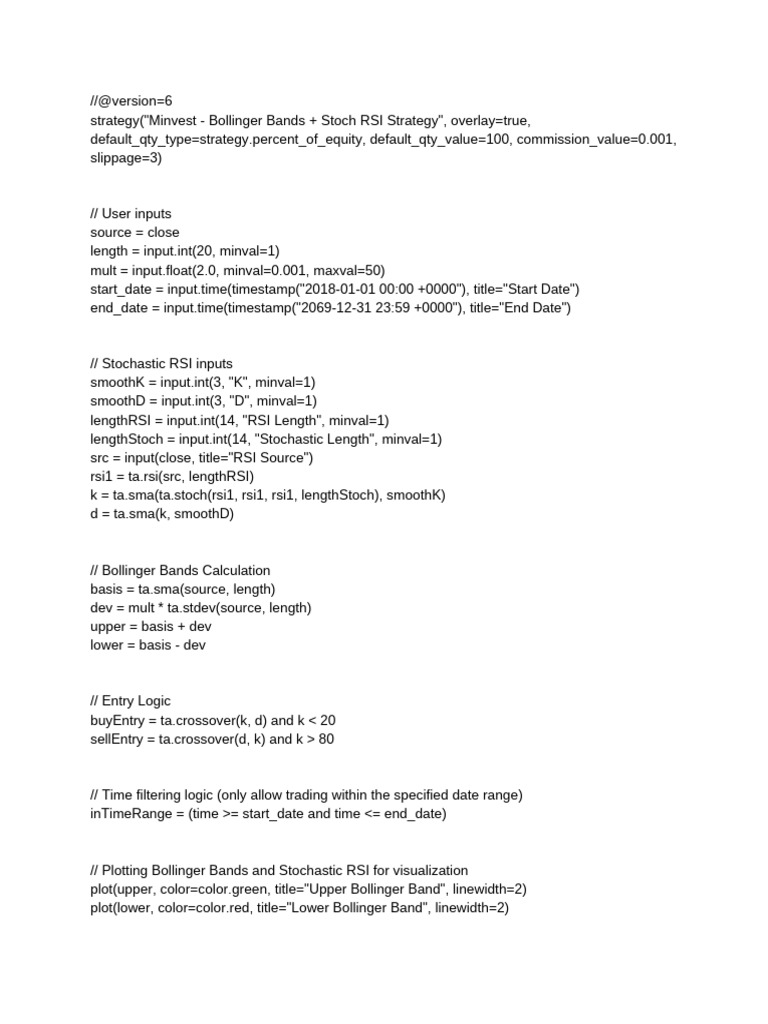 //@version=6
strategy("Minvest - Bollinger Bands + Stoch RSI Strategy", overlay=true, default_qty_type=strategy.percent_of_equity, default_qty_value=100, commission_value=0.001, slippage=3)

// User inputs
source = close
length = input.int(20, minval=1)
mult = input.float(2.0, minval=0.001, maxval=50)
start_date = input.time(timestamp("2018-01-01 00:00 +0000"), title="Start Date")
end_date = input.time(timestamp("2069-12-31 23:59 +0000"), title="End Date")

// Stochastic RSI inputs
smoothK = input.int(3, "K", minval=1)
smoothD = input.int(3, "D", minval=1)
lengthRSI = input.int(14, "RSI Length", minval=1)
lengthStoch = input.int(14, "Stochastic Length", minval=1)
src = input(close, title="RSI Source")
rsi1 = ta.rsi(src, lengthRSI)
k = ta.sma(ta.stoch(rsi1, rsi1, rsi1, lengthStoch), smoothK)
d = ta.sma(k, smoothD)

// Bollinger Bands Calculation
basis = ta.sma(source, length)
dev = mult * ta.stdev(source, length)
upper = basis + dev
lower = basis - dev

// Entry Logic
buyEntry = ta.crossover(k, d) and k < 20
sellEntry = ta.crossover(d, k) and k > 80

// Time filtering logic (only allow trading within the specified date range)
inTimeRange = (time >= start_date and time <= end_date)

// Plotting Bollinger Bands and Stochastic RSI for visualization
plot(upper, color=color.green, title="Upper Bollinger Band", linewidth=2)
plot(lower, color=color.red, title="Lower Bollinger Band", linewidth=2)